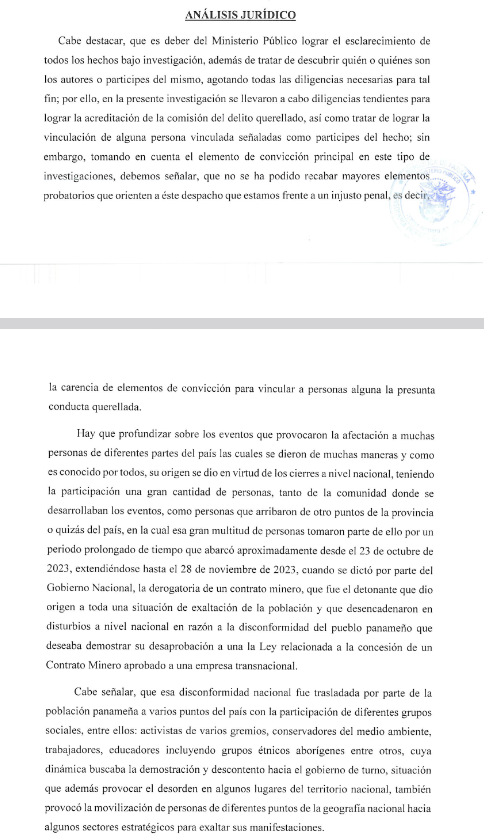 ANÁLISIS JURÍDICO

Cabe destacar, que es deber del Ministerio Público lograr el esclarecimiento de todos los hechos bajo investigación, además de tratar de descubrir quién o quiénes son los autores o participes del mismo, agotando todas las diligencias necesarias para tal fin; por ello, en la presente investigación se llevaron a cabo diligencias tendientes para lograr la acreditación de la comisión del delito querellado, así como tratar de lograr la vinculación de alguna persona vinculada señaladas como participes del hecho; sin embargo, tomando en cuenta el elemento de convicción principal en este tipo de investigaciones, debemos señalar, que no se ha podido recabar mayores elementos probatorios que orienten a éste despacho que estamos frente a un injusto penal, es decir,

la carencia de elementos de convicción para vincular a personas alguna la presunta conducta querellada.

Hay que profundizar sobre los eventos que provocaron la afectación a muchas personas de diferentes partes del país las cuales se dieron de muchas maneras y como es conocido por todos, su origen se dio en virtud de los cierres a nivel nacional, teniendo la participación una gran cantidad de personas, tanto de la comunidad donde se desarrollaban los eventos, como personas que arribaron de otro puntos de la provincia o quizás del país, en la cual esa gran multitud de personas tomaron parte de ello por un periodo prolongado de tiempo que abarcó aproximadamente desde el 23 de octubre de 2023, extendiéndose hasta el 28 de noviembre de 2023, cuando se dictó por parte del Gobierno Nacional, la derogatoria de un contrato minero, que fue el detonante que dio origen a toda una situación de exaltación de la población y que desencadenaron en disturbios a nivel nacional en razón a la disconformidad del pueblo panameño que deseaba demostrar su desaprobación a una la Ley relacionada a la concesión de un Contrato Minero aprobado a una empresa transnacional.

Cabe señalar, que esa disconformidad nacional fue trasladada por parte de la población panameña a varios puntos del país con la participación de diferentes grupos sociales, entre ellos: activistas de varios gremios, conservadores del medio ambiente, trabajadores, educadores incluyendo grupos étnicos aborígenes entre otros, cuya dinámica buscaba la demostración y descontento hacia el gobierno de turno, situación que además provocar el desorden en algunos lugares del territorio nacional, también provocó la movilización de personas de diferentes puntos de la geografía nacional hacia algunos sectores estratégicos para exaltar sus manifestaciones.